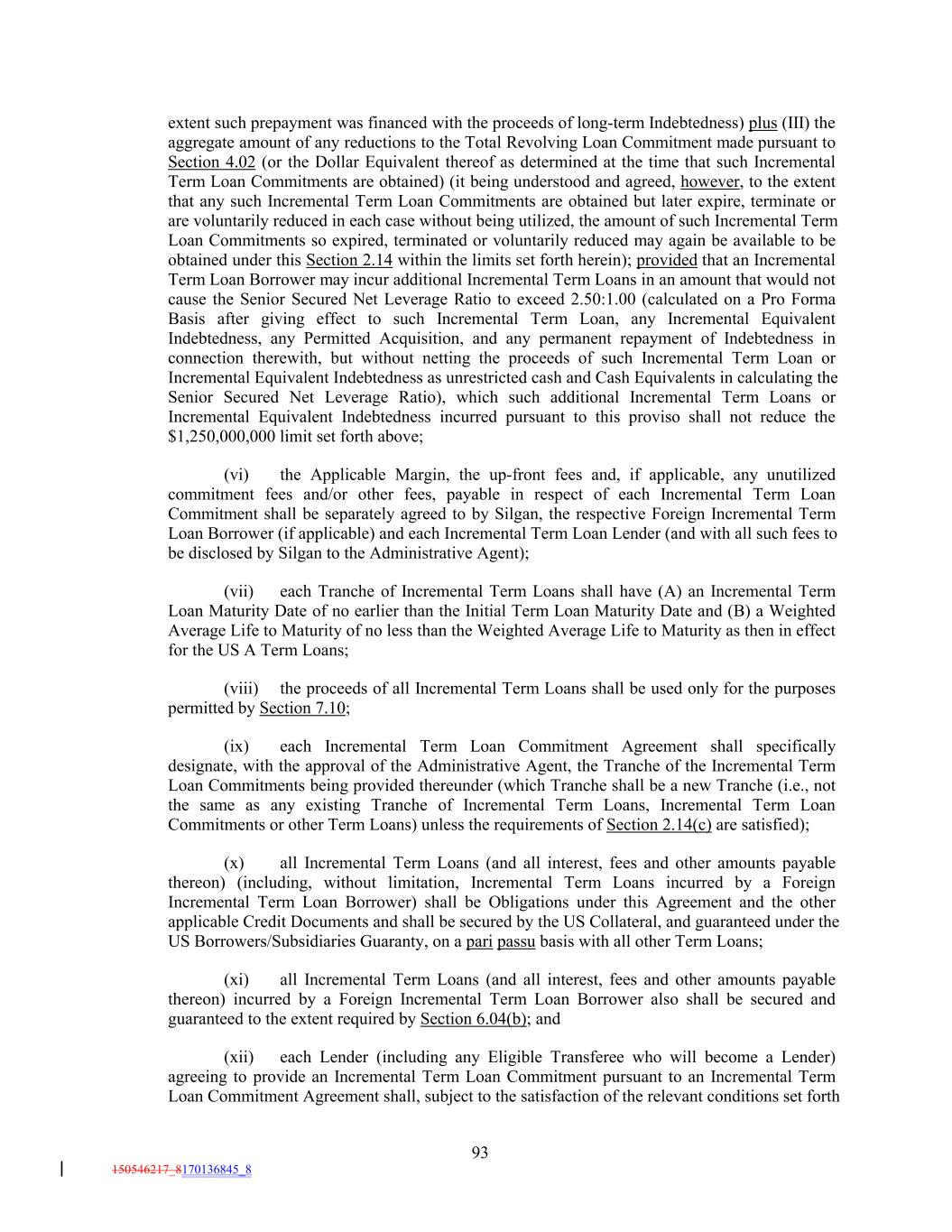 extent such prepayment was financed with the proceeds of long-term Indebtedness) plus (III) the aggregate amount of any reductions to the Total Revolving Loan Commitment made pursuant to Section 4.02 (or the Dollar Equivalent thereof as determined at the time that such Incremental Term Loan Commitments are obtained) (it being understood and agreed, however, to the extent that any such Incremental Term Loan Commitments are obtained but later expire, terminate or are voluntarily reduced in each case without being utilized, the amount of such Incremental Term Loan Commitments so expired, terminated or voluntarily reduced may again be available to be obtained under this Section 2.14 within the limits set forth herein); provided that an Incremental Term Loan Borrower may incur additional Incremental Term Loans in an amount that would not cause the Senior Secured Net Leverage Ratio to exceed 2.50:1.00 (calculated on a Pro Forma Basis after giving effect to such Incremental Term Loan, any Incremental Equivalent Indebtedness, any Permitted Acquisition, and any permanent repayment of Indebtedness in connection therewith, but without netting the proceeds of such Incremental Term Loan or Incremental Equivalent Indebtedness as unrestricted cash and Cash Equivalents in calculating the Senior Secured Net Leverage Ratio), which such additional Incremental Term Loans or Incremental Equivalent Indebtedness incurred pursuant to this proviso shall not reduce the $1,250,000,000 limit set forth above;

(vi) the Applicable Margin, the up-front fees and, if applicable, any unutilized commitment fees and/or other fees, payable in respect of each Incremental Term Loan Commitment shall be separately agreed to by Silgan, the respective Foreign Incremental Term Loan Borrower (if applicable) and each Incremental Term Loan Lender (and with all such fees to be disclosed by Silgan to the Administrative Agent);

(vii) each Tranche of Incremental Term Loans shall have (A) an Incremental Term Loan Maturity Date of no earlier than the Initial Term Loan Maturity Date and (B) a Weighted Average Life to Maturity of no less than the Weighted Average Life to Maturity as then in effect for the US A Term Loans;

(viii) the proceeds of all Incremental Term Loans shall be used only for the purposes permitted by Section 7.10;

(ix) each Incremental Term Loan Commitment Agreement shall specifically designate, with the approval of the Administrative Agent, the Tranche of the Incremental Term Loan Commitments being provided thereunder (which Tranche shall be a new Tranche (i.e., not the same as any existing Tranche of Incremental Term Loans, Incremental Term Loan Commitments or other Term Loans) unless the requirements of Section 2.14(c) are satisfied);

(x) all Incremental Term Loans (and all interest, fees and other amounts payable thereon) (including, without limitation, Incremental Term Loans incurred by a Foreign Incremental Term Loan Borrower) shall be Obligations under this Agreement and the other applicable Credit Documents and shall be secured by the US Collateral, and guaranteed under the US Borrowers/Subsidiaries Guaranty, on a pari passu basis with all other Term Loans;

(xi) all Incremental Term Loans (and all interest, fees and other amounts payable thereon) incurred by a Foreign Incremental Term Loan Borrower also shall be secured and guaranteed to the extent required by Section 6.04(b); and

(xii) each Lender (including any Eligible Transferee who will become a Lender) agreeing to provide an Incremental Term Loan Commitment pursuant to an Incremental Term Loan Commitment Agreement shall, subject to the satisfaction of the relevant conditions set forth

93

150546217_8170136845_8